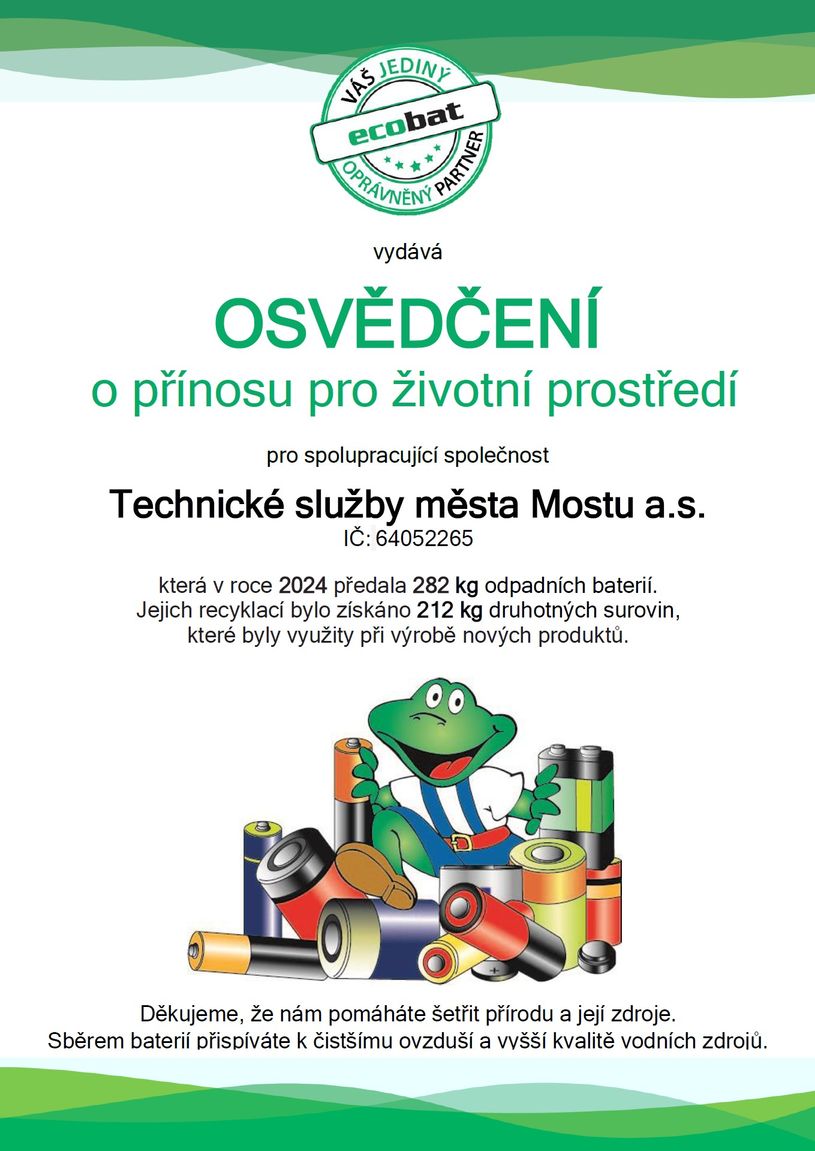 VÁŠ JEDINÝ
ecobat
OPRÁVNĚNÝ PARTNER

vydává

OSVĚDČENÍ
o přínosu pro životní prostředí

pro spolupracující společnost

Technické služby města Mostu a.s.
IČ: 64052265

která v roce 2024 předala 282 kg odpadních baterií. Jejich recyklací bylo získáno 212 kg druhotných surovin, které byly využity při výrobě nových produktů.

Děkujeme, že nám pomáháte šetřit přírodu a její zdroje.
Sběrem baterií přispíváte k čistšímu ovzduší a vyšší kvalitě vodních zdrojů.